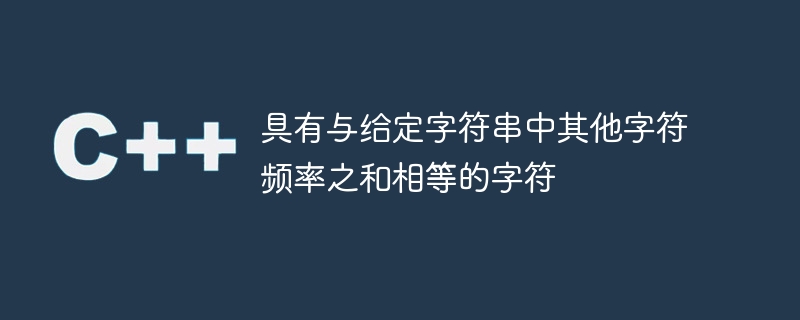 C++

具有与给定字符串中其他字符频率之和相等的字符